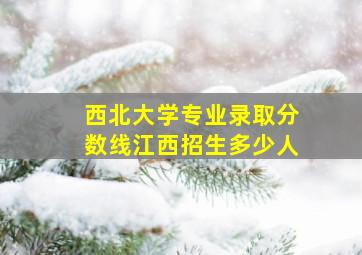 西北大学专业录取分数线江西招生多少人